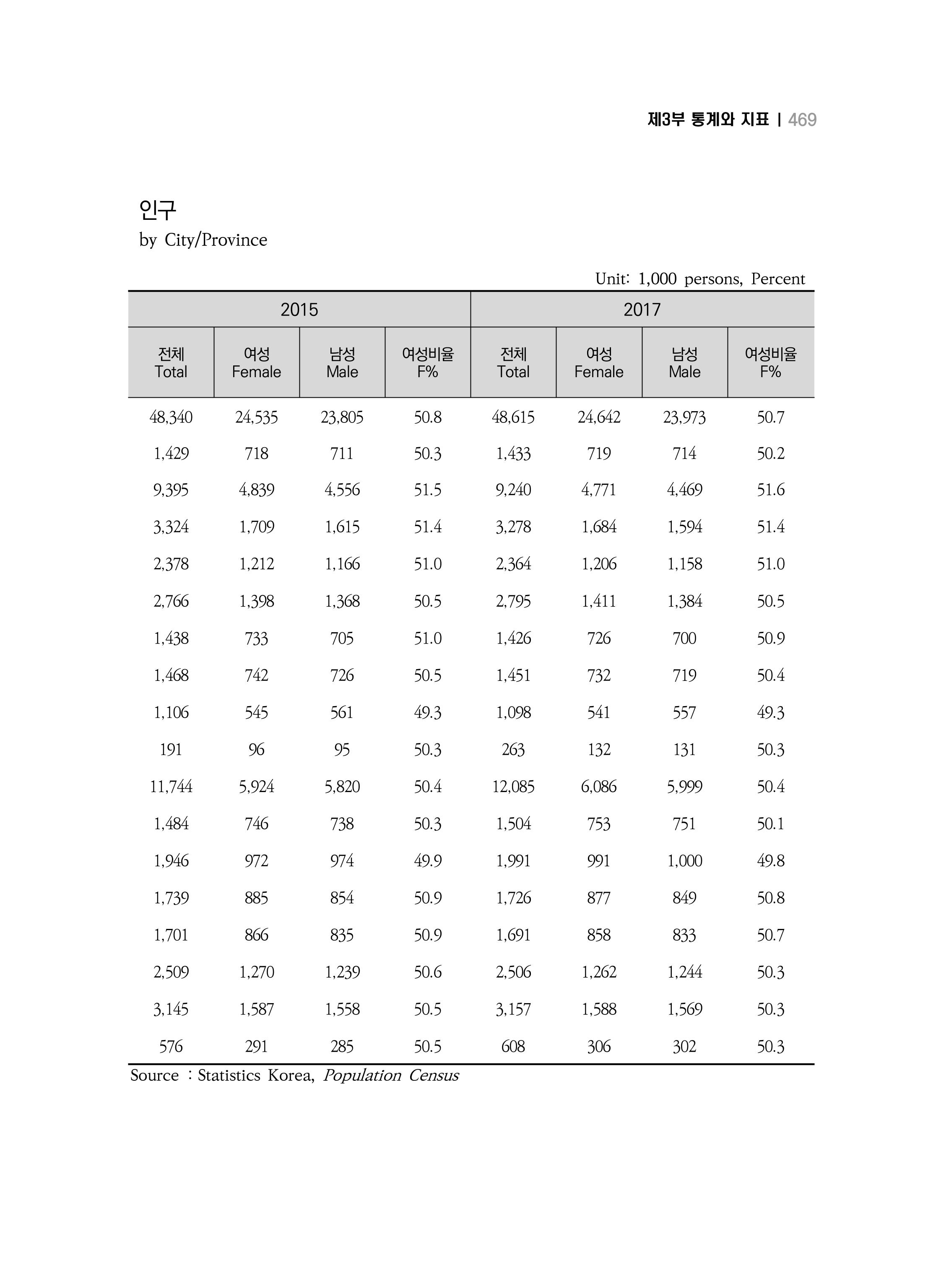 제3부 통계와 지표 | 469

인구
by City/Province

Unit: 1,000 persons, Percent

| 2015 | | | | 2017 | | | |
|---|---|---|---|---|---|---|---|
| 전체 Total | 여성 Female | 남성 Male | 여성비율 F% | 전체 Total | 여성 Female | 남성 Male | 여성비율 F% |
| 48,340 | 24,535 | 23,805 | 50.8 | 48,615 | 24,642 | 23,973 | 50.7 |
| 1,429 | 718 | 711 | 50.3 | 1,433 | 719 | 714 | 50.2 |
| 9,395 | 4,839 | 4,556 | 51.5 | 9,240 | 4,771 | 4,469 | 51.6 |
| 3,324 | 1,709 | 1,615 | 51.4 | 3,278 | 1,684 | 1,594 | 51.4 |
| 2,378 | 1,212 | 1,166 | 51.0 | 2,364 | 1,206 | 1,158 | 51.0 |
| 2,766 | 1,398 | 1,368 | 50.5 | 2,795 | 1,411 | 1,384 | 50.5 |
| 1,438 | 733 | 705 | 51.0 | 1,426 | 726 | 700 | 50.9 |
| 1,468 | 742 | 726 | 50.5 | 1,451 | 732 | 719 | 50.4 |
| 1,106 | 545 | 561 | 49.3 | 1,098 | 541 | 557 | 49.3 |
| 191 | 96 | 95 | 50.3 | 263 | 132 | 131 | 50.3 |
| 11,744 | 5,924 | 5,820 | 50.4 | 12,085 | 6,086 | 5,999 | 50.4 |
| 1,484 | 746 | 738 | 50.3 | 1,504 | 753 | 751 | 50.1 |
| 1,946 | 972 | 974 | 49.9 | 1,991 | 991 | 1,000 | 49.8 |
| 1,739 | 885 | 854 | 50.9 | 1,726 | 877 | 849 | 50.8 |
| 1,701 | 866 | 835 | 50.9 | 1,691 | 858 | 833 | 50.7 |
| 2,509 | 1,270 | 1,239 | 50.6 | 2,506 | 1,262 | 1,244 | 50.3 |
| 3,145 | 1,587 | 1,558 | 50.5 | 3,157 | 1,588 | 1,569 | 50.3 |
| 576 | 291 | 285 | 50.5 | 608 | 306 | 302 | 50.3 |

Source : Statistics Korea, Population Census